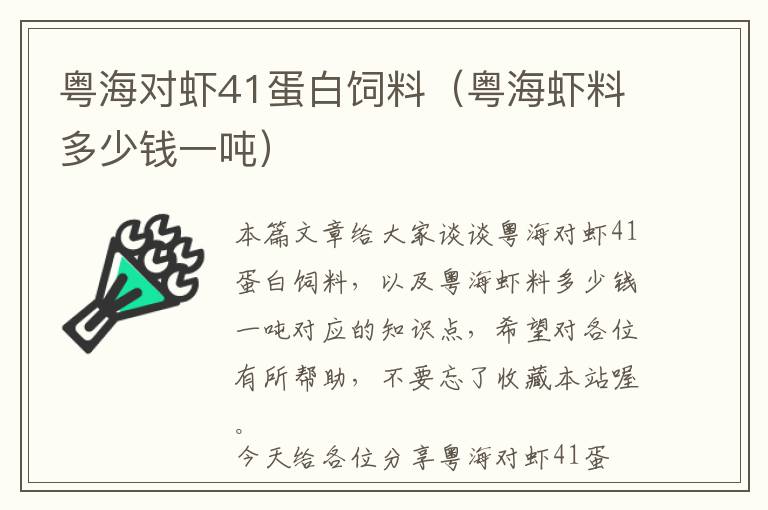 粤海对虾41蛋白饲料（粤海虾料多少钱一吨）

本篇文章给大家谈谈粤海对虾41蛋白饲料，以及粤海虾料多少钱一吨对应的知识点，希望对各位有所帮助，不要忘了收藏本站喔。

今天给各位分享粤海对虾41蛋